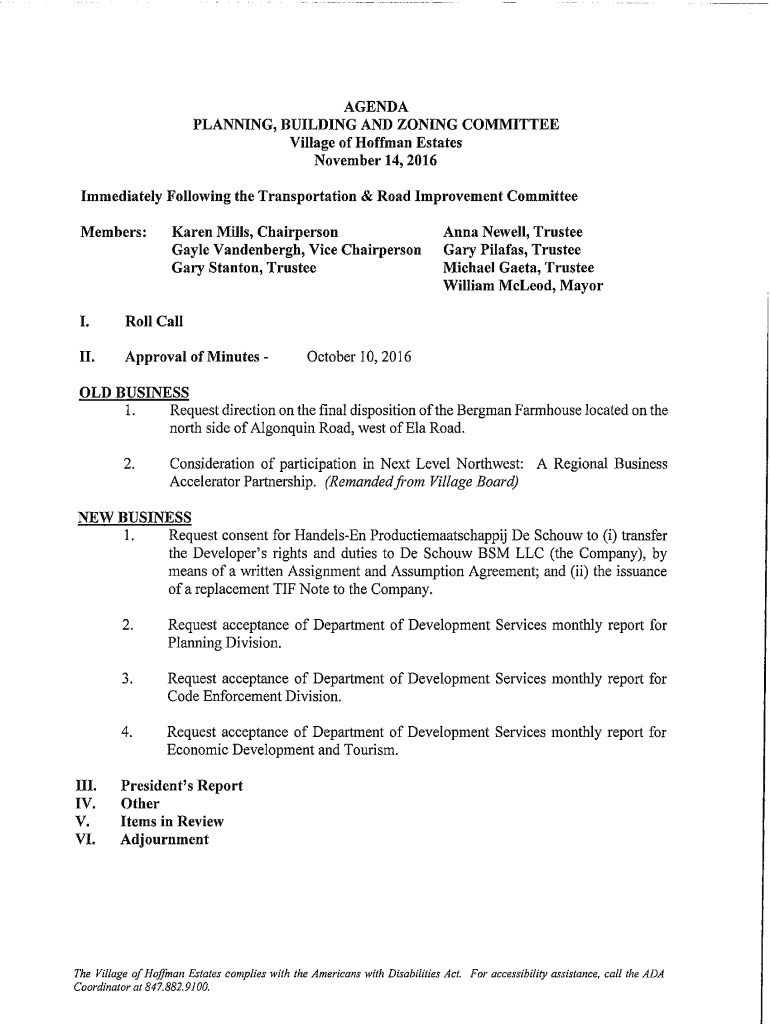 AGENDA
PLANNING, BUILDING AND ZONING COMMITTEE
Village of Hoffman Estates
November 14, 2016

Immediately Following the Transportation & Road Improvement Committee

Members: Karen Mills, Chairperson
Gayle Vandenbergh, Vice Chairperson
Gary Stanton, Trustee

Anna Newell, Trustee
Gary Pilafas, Trustee
Michael Gaeta, Trustee
William McLeod, Mayor

I. Roll Call

II. Approval of Minutes - October 10, 2016

OLD BUSINESS
1. Request direction on the final disposition of the Bergman Farmhouse located on the north side of Algonquin Road, west of Ela Road.

2. Consideration of participation in Next Level Northwest: A Regional Business Accelerator Partnership. (Remanded from Village Board)

NEW BUSINESS
1. Request consent for Handels-En Productiemaatschappij De Schouw to (i) transfer the Developer's rights and duties to De Schouw BSM LLC (the Company), by means of a written Assignment and Assumption Agreement; and (ii) the issuance of a replacement TIF Note to the Company.

2. Request acceptance of Department of Development Services monthly report for Planning Division.

3. Request acceptance of Department of Development Services monthly report for Code Enforcement Division.

4. Request acceptance of Department of Development Services monthly report for Economic Development and Tourism.

III. President's Report
IV. Other
V. Items in Review
VI. Adjournment

The Village of Hoffman Estates complies with the Americans with Disabilities Act. For accessibility assistance, call the ADA Coordinator at 847.882.9100.